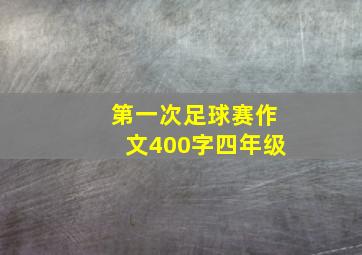 第一次足球赛作文400字四年级